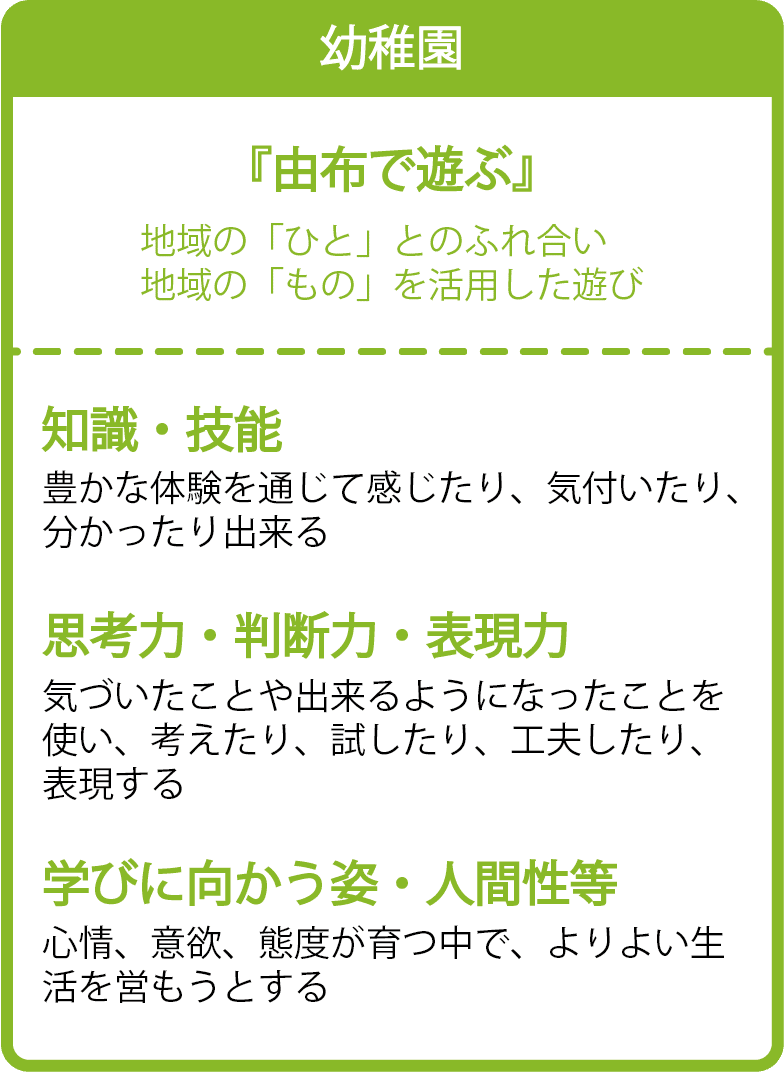 幼稚園

『由布で遊ぶ』

地域の「ひと」とのふれ合い
地域の「もの」を活用した遊び

知識・技能

豊かな体験を通じて感じたり、気付いたり、分かったり出来る

思考力・判断力・表現力

気づいたことや出来るようになったことを使い、考えたり、試したり、工夫したり、表現する

学びに向かう姿・人間性等

心情、意欲、態度が育つ中で、よりよい生活を営もうとする